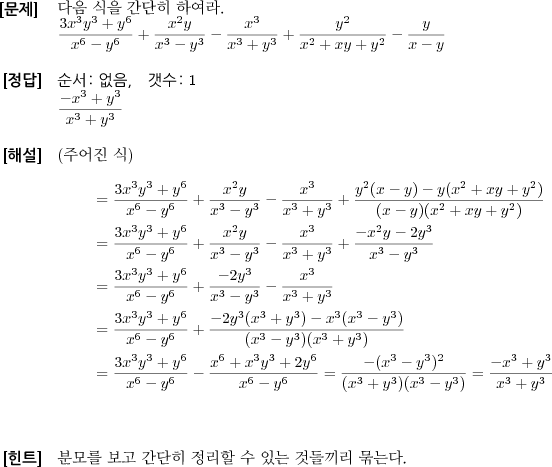 [문제] 다음 식을 간단히 하여라.
$\frac{3x^3y^3+y^6}{x^6-y^6}+\frac{x^2y}{x^3-y^3}-\frac{x^3}{x^3+y^3}+\frac{y^2}{x^2+xy+y^2}-\frac{y}{x-y}$

[정답] 순서: 없음, 갯수: 1
$\frac{-x^3+y^3}{x^3+y^3}$

[해설] (주어진 식)

$=\frac{3x^3y^3+y^6}{x^6-y^6}+\frac{x^2y}{x^3-y^3}-\frac{x^3}{x^3+y^3}+\frac{y^2(x-y)-y(x^2+xy+y^2)}{(x-y)(x^2+xy+y^2)}$
$=\frac{3x^3y^3+y^6}{x^6-y^6}+\frac{x^2y}{x^3-y^3}-\frac{x^3}{x^3+y^3}+\frac{-x^2y-2y^3}{x^3-y^3}$
$=\frac{3x^3y^3+y^6}{x^6-y^6}+\frac{-2y^3}{x^3-y^3}-\frac{x^3}{x^3+y^3}$
$=\frac{3x^3y^3+y^6}{x^6-y^6}+\frac{-2y^3(x^3+y^3)-x^3(x^3-y^3)}{(x^3-y^3)(x^3+y^3)}$
$=\frac{3x^3y^3+y^6}{x^6-y^6}-\frac{x^6+x^3y^3+2y^6}{x^6-y^6}=\frac{-(x^3-y^3)^2}{(x^3+y^3)(x^3-y^3)}=\frac{-x^3+y^3}{x^3+y^3}$

[힌트] 분모를 보고 간단히 정리할 수 있는 것들끼리 묶는다.